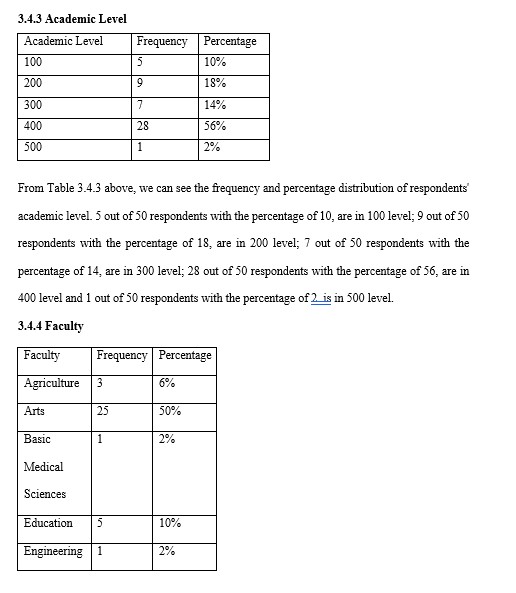 3.4.3 Academic Level

| Academic Level | Frequency | Percentage |
|---|---|---|
| 100 | 5 | 10% |
| 200 | 9 | 18% |
| 300 | 7 | 14% |
| 400 | 28 | 56% |
| 500 | 1 | 2% |

From Table 3.4.3 above, we can see the frequency and percentage distribution of respondents' academic level. 5 out of 50 respondents with the percentage of 10, are in 100 level; 9 out of 50 respondents with the percentage of 18, are in 200 level; 7 out of 50 respondents with the percentage of 14, are in 300 level; 28 out of 50 respondents with the percentage of 56, are in 400 level and 1 out of 50 respondents with the percentage of 2 is in 500 level.

3.4.4 Faculty

| Faculty | Frequency | Percentage |
|---|---|---|
| Agriculture | 3 | 6% |
| Arts | 25 | 50% |
| Basic Medical Sciences | 1 | 2% |
| Education | 5 | 10% |
| Engineering | 1 | 2% |